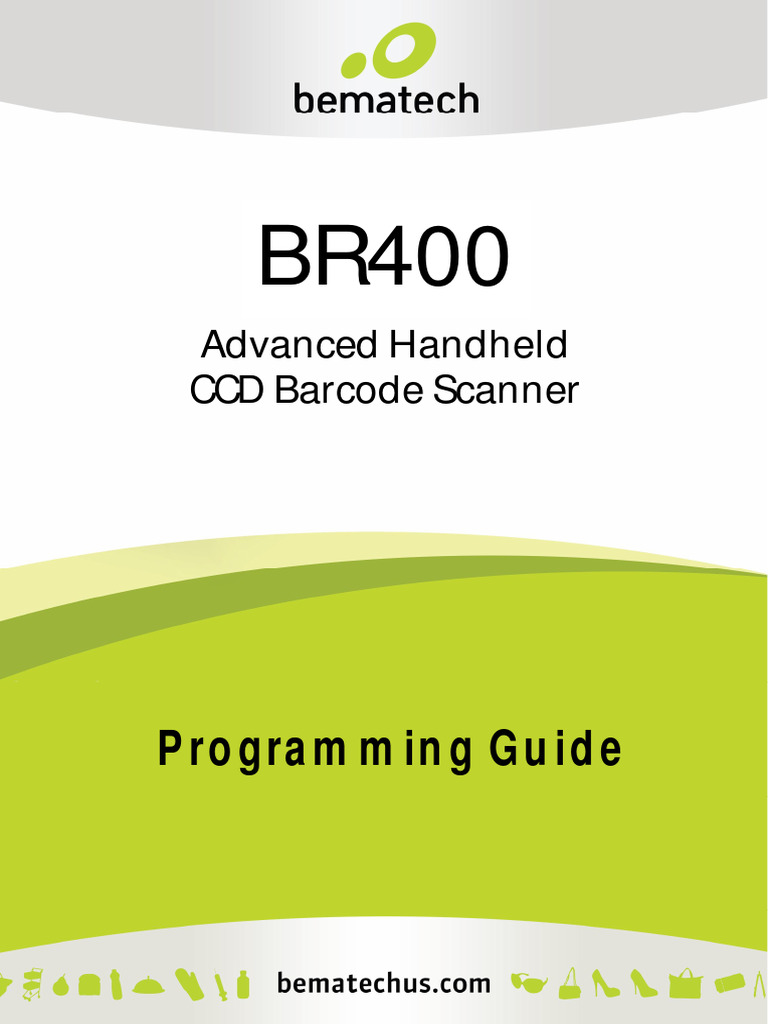 bematech

BR400

Advanced Handheld
CCD Barcode Scanner

Programming Guide

bematechus.com